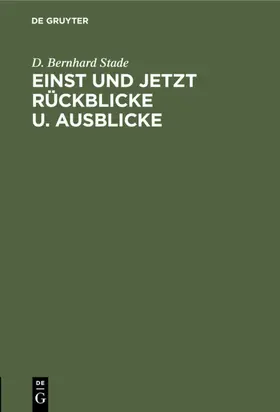 DE GRUYTER

D. Bernhard Stade

EINST UND JETZT RÜCKBLICKE U. AUSBLICKE

DE
G